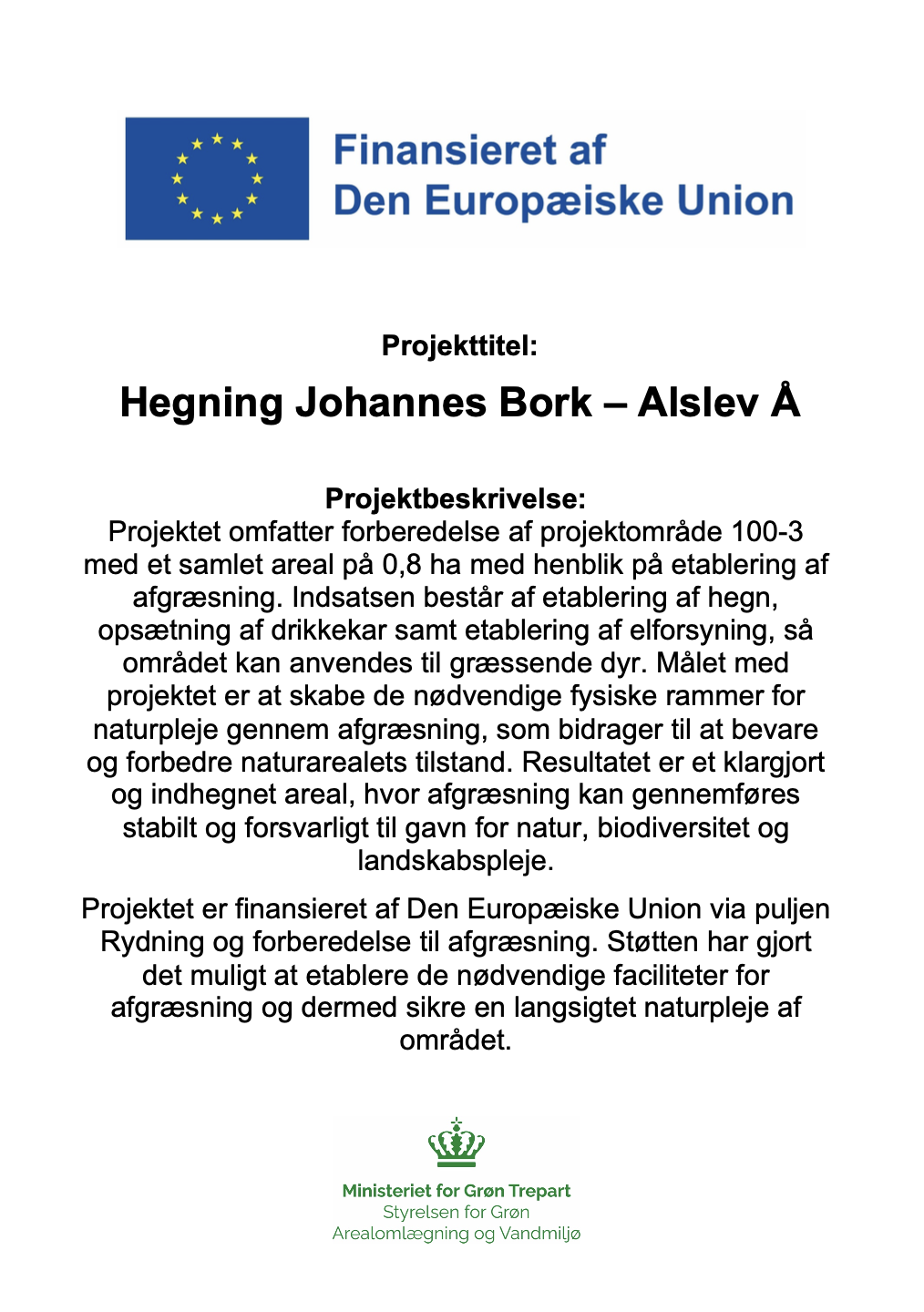 Finansieret af
Den Europæiske Union

Projekttitel:

Hegning Johannes Bork – Alslev Å

Projektbeskrivelse:
Projektet omfatter forberedelse af projektområde 100-3 med et samlet areal på 0,8 ha med henblik på etablering af afgræsning. Indsatsen består af etablering af hegn, opsætning af drikkekar samt etablering af elforsyning, så området kan anvendes til græssende dyr. Målet med projektet er at skabe de nødvendige fysiske rammer for naturpleje gennem afgræsning, som bidrager til at bevare og forbedre naturarealets tilstand. Resultatet er et klargjort og indhegnet areal, hvor afgræsning kan gennemføres stabilt og forsvarligt til gavn for natur, biodiversitet og landskabspleje.

Projektet er finansieret af Den Europæiske Union via puljen Rydning og forberedelse til afgræsning. Støtten har gjort det muligt at etablere de nødvendige faciliteter for afgræsning og dermed sikre en langsigtet naturpleje af området.

Ministeriet for Grøn Trepart
Styrelsen for Grøn Arealomlægning og Vandmiljø